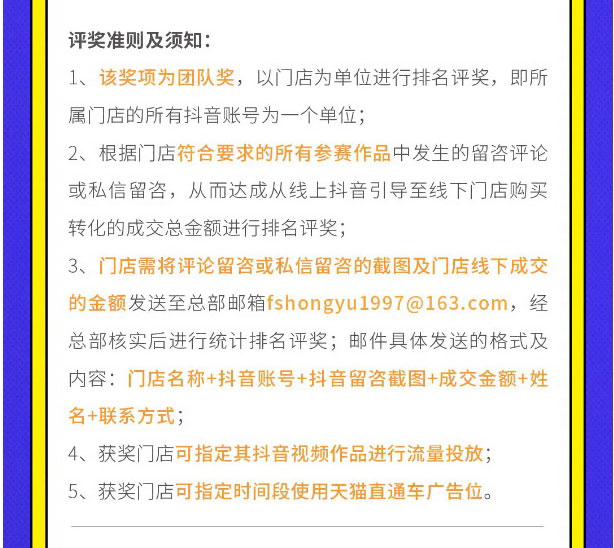 评奖准则及须知：

1、该奖项为团队奖，以门店为单位进行排名评奖，即所属门店的所有抖音账号为一个单位；

2、根据门店符合要求的所有参赛作品中发生的留咨评论或私信留咨，从而达成从线上抖音引导至线下门店购买转化的成交总金额进行排名评奖；

3、门店需将评论留咨或私信留咨的截图及门店线下成交的金额发送至总部邮箱fshongyu1997@163.com，经总部核实后进行统计排名评奖；邮件具体发送的格式及内容：门店名称+抖音账号+抖音留咨截图+成交金额+姓名+联系方式；

4、获奖门店可指定其抖音视频作品进行流量投放；

5、获奖门店可指定时间段使用天猫直通车广告位。